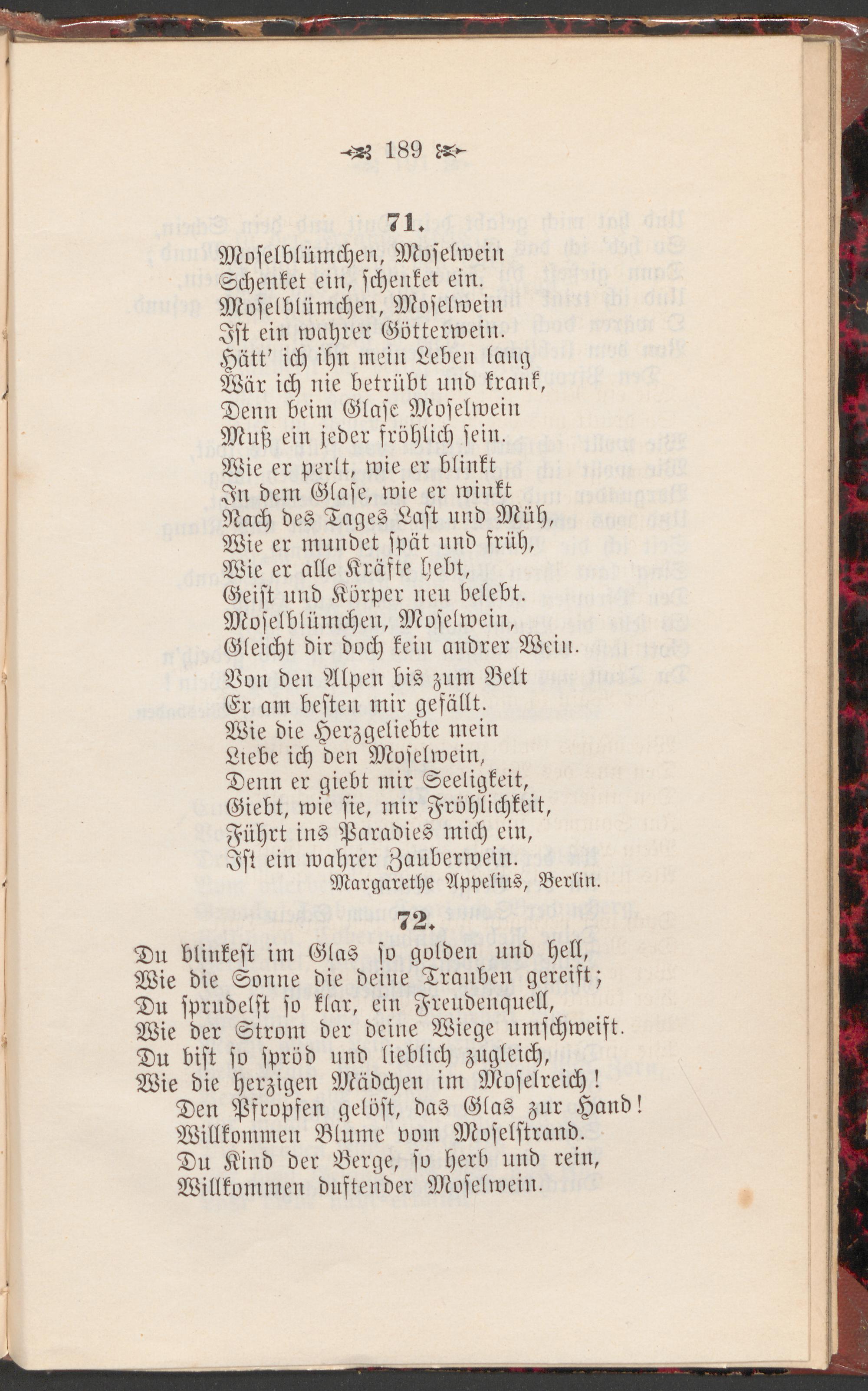 189

71.

Moselblümchen, Moselwein
Schenket ein, schenket ein.
Moselblümchen, Moselwein
Ist ein wahrer Götterwein.
Hätt' ich ihn mein Leben lang
Wär ich nie betrübt und krank,
Denn beim Glase Moselwein
Muß ein jeder fröhlich sein.
Wie er perlt, wie er blinkt
In dem Glase, wie er winkt
Nach des Tages Last und Müh,
Wie er mundet spät und früh,
Wie er alle Kräfte hebt,
Geist und Körper neu belebt.
Moselblümchen, Moselwein,
Gleicht dir doch kein andrer Wein.
Von den Alpen bis zum Belt
Er am besten mir gefällt.
Wie die Herzgeliebte mein
Liebe ich den Moselwein,
Denn er giebt mir Seeligkeit,
Giebt, wie sie, mir Fröhlichkeit,
Führt ins Paradies mich ein,
Ist ein wahrer Zauberwein.

Margarethe Appelius, Berlin.

72.

Du blinkest im Glas so golden und hell,
Wie die Sonne die deine Trauben gereift;
Du sprudelst so klar, ein Freudenquell,
Wie der Strom der deine Wiege umschweift.
Du bist so spröd und lieblich zugleich,
Wie die herzigen Mädchen im Moselreich!
Den Pfropfen gelöst, das Glas zur Hand!
Willkommen Blume vom Moselstrand.
Du Kind der Berge, so herb und rein,
Willkommen duftender Moselwein.